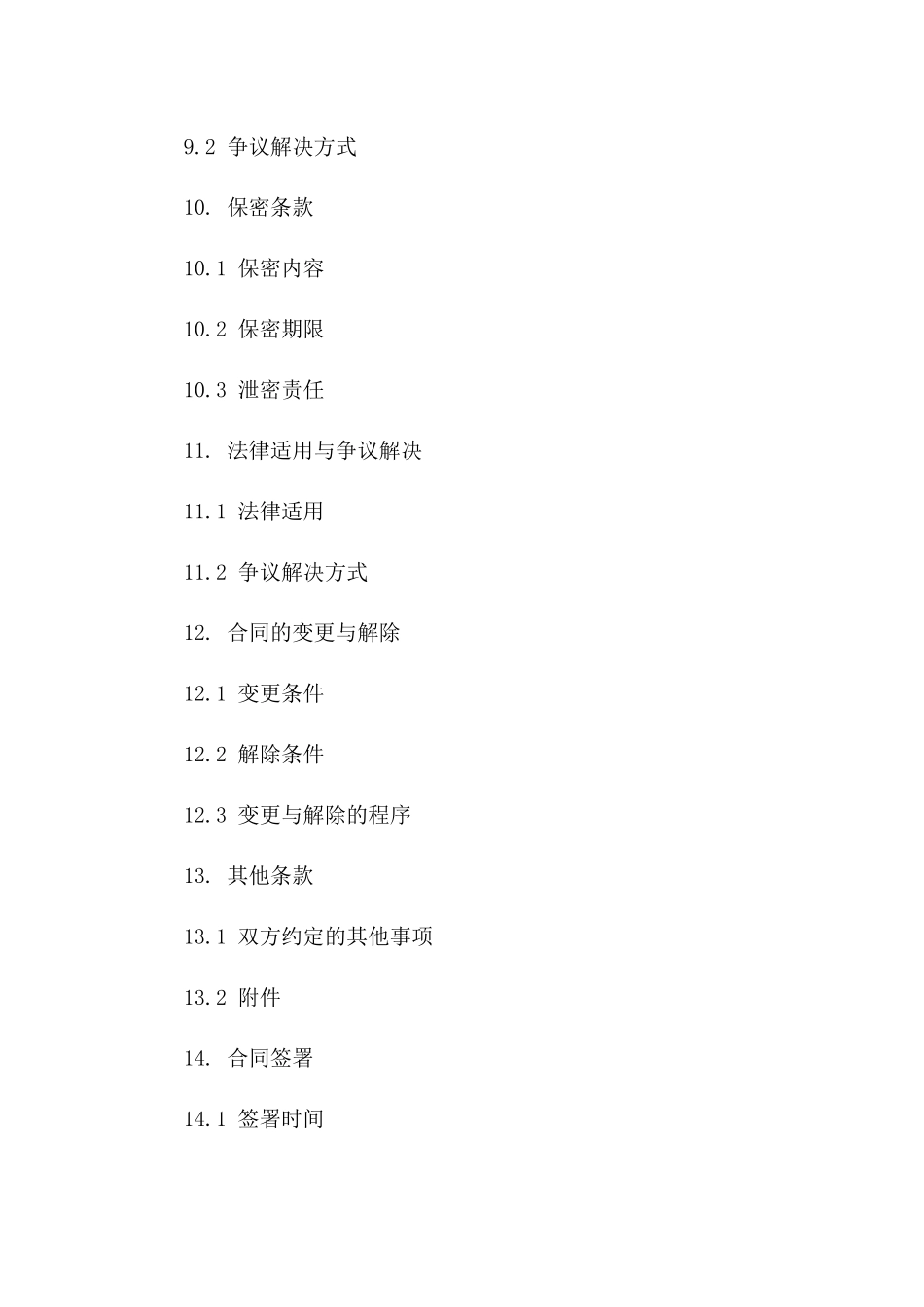 9.2 争议解决方式

10. 保密条款

10.1 保密内容

10.2 保密期限

10.3 泄密责任

11. 法律适用与争议解决

11.1 法律适用

11.2 争议解决方式

12. 合同的变更与解除

12.1 变更条件

12.2 解除条件

12.3 变更与解除的程序

13. 其他条款

13.1 双方约定的其他事项

13.2 附件

14. 合同签署

14.1 签署时间